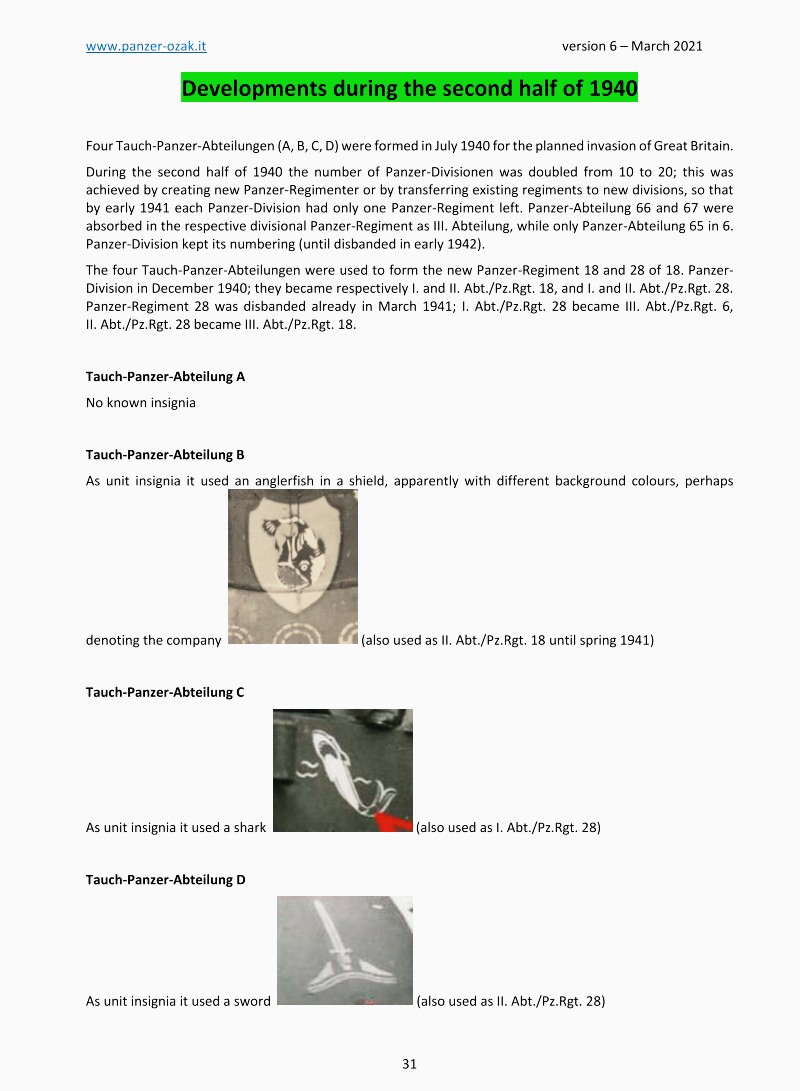 www.panzer-ozak.it version 6 – March 2021

Developments during the second half of 1940

Four Tauch-Panzer-Abteilungen (A, B, C, D) were formed in July 1940 for the planned invasion of Great Britain.

During the second half of 1940 the number of Panzer-Divisionen was doubled from 10 to 20; this was achieved by creating new Panzer-Regimenter or by transferring existing regiments to new divisions, so that by early 1941 each Panzer-Division had only one Panzer-Regiment left. Panzer-Abteilung 66 and 67 were absorbed in the respective divisional Panzer-Regiment as III. Abteilung, while only Panzer-Abteilung 65 in 6. Panzer-Division kept its numbering (until disbanded in early 1942).

The four Tauch-Panzer-Abteilungen were used to form the new Panzer-Regiment 18 and 28 of 18. Panzer-Division in December 1940; they became respectively I. and II. Abt./Pz.Rgt. 18, and I. and II. Abt./Pz.Rgt. 28. Panzer-Regiment 28 was disbanded already in March 1941; I. Abt./Pz.Rgt. 28 became III. Abt./Pz.Rgt. 6, II. Abt./Pz.Rgt. 28 became III. Abt./Pz.Rgt. 18.

Tauch-Panzer-Abteilung A

No known insignia

Tauch-Panzer-Abteilung B

As unit insignia it used an anglerfish in a shield, apparently with different background colours, perhaps denoting the company (also used as II. Abt./Pz.Rgt. 18 until spring 1941)

Tauch-Panzer-Abteilung C

As unit insignia it used a shark (also used as I. Abt./Pz.Rgt. 28)

Tauch-Panzer-Abteilung D

As unit insignia it used a sword (also used as II. Abt./Pz.Rgt. 28)

31